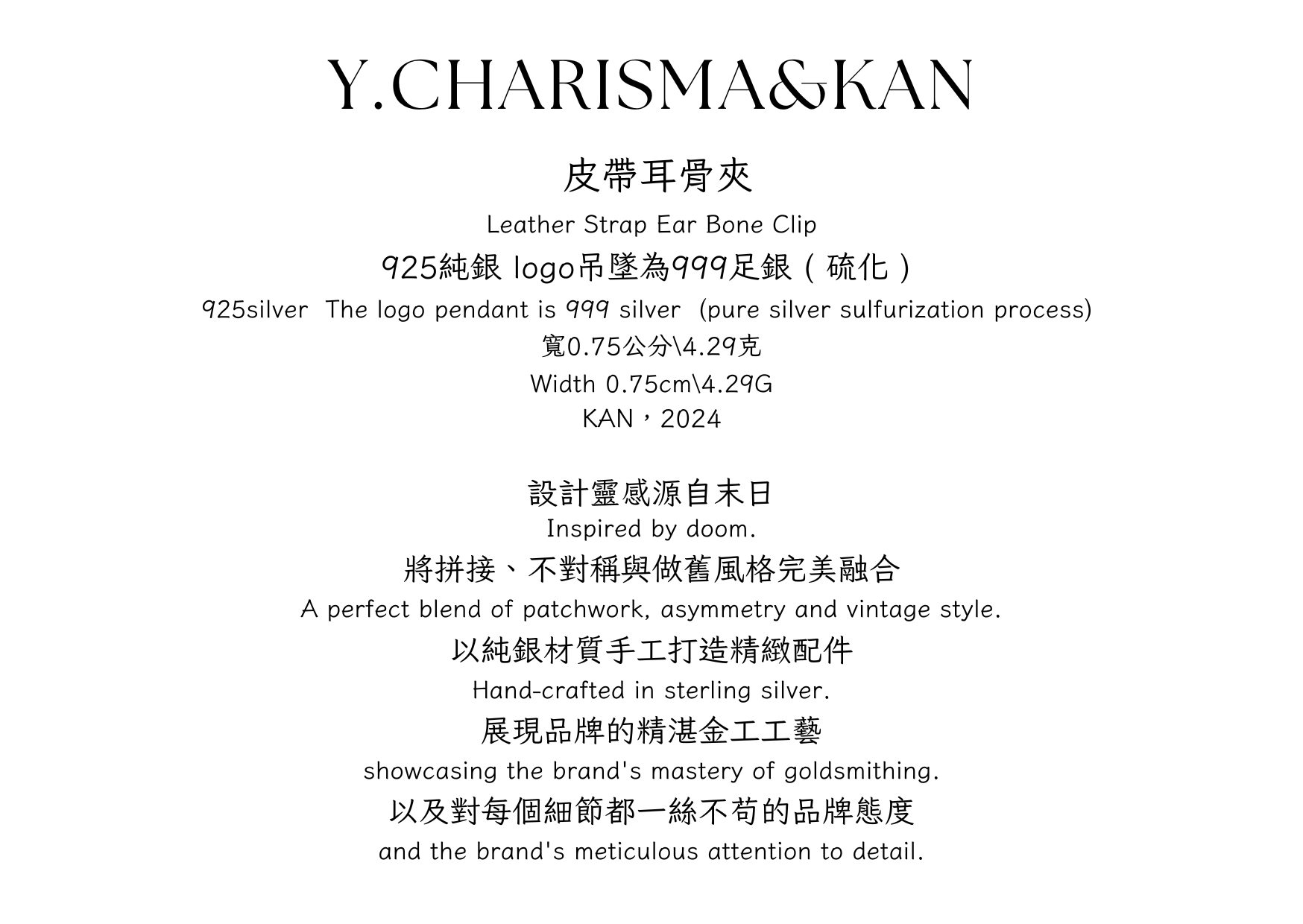 Y.CHARISMA&KAN

皮帶耳骨夾
Leather Strap Ear Bone Clip
925純銀 logo吊墜為999足銀（硫化）
925silver The logo pendant is 999 silver (pure silver sulfurization process)
寬0.75公分\4.29克
Width 0.75cm\4.29G
KAN，2024

設計靈感源自末日
Inspired by doom.
將拼接、不對稱與做舊風格完美融合
A perfect blend of patchwork, asymmetry and vintage style.
以純銀材質手工打造精緻配件
Hand-crafted in sterling silver.
展現品牌的精湛金工工藝
showcasing the brand's mastery of goldsmithing.
以及對每個細節都一絲不苟的品牌態度
and the brand's meticulous attention to detail.